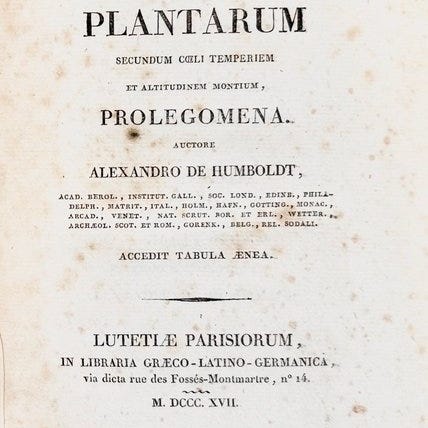 PLANTARUM

SECUNDUM CŒLI TEMPERIEM

ET ALTITUDINEM MONTIUM,

PROLEGOMENA.

AUCTORE

ALEXANDRO DE HUMBOLDT,

ACAD. BEROL., INSTITUT. GALL., SOC. LOND., EDINB., PHILADELPH., MATRIT., ITAL., HOLM., HAFN., GOTTING., MONAC., ARCAD., VENET., NAT. SCRUT. BOR. ET ERL., WETTER., ARCHÆOL. SCOT. ET ROM., GORENK., BELG., REL. SODALI.

ACCEDIT TABULA ÆNEA.

LUTETIÆ PARISIORUM,
IN LIBRARIA GRÆCO-LATINO-GERMANICA,
via dicta rue des Fossés-Montmartre, nº 14.

M. DCCC. XVII.